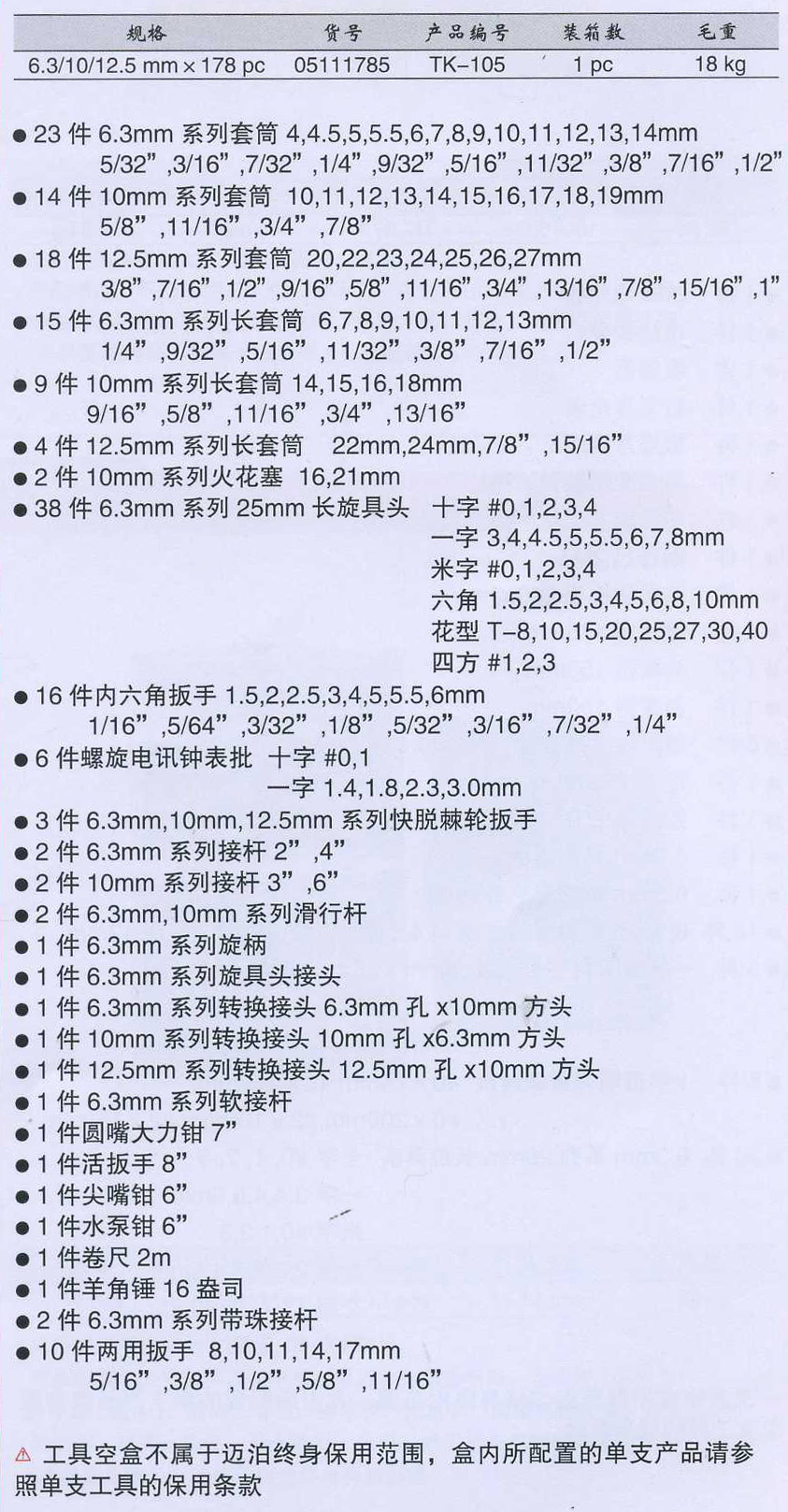 | 规格 | 货号 | 产品编号 | 装箱数 | 毛重 |
|---|---|---|---|---|
| 6.3/10/12.5 mm × 178 pc | 05111785 | TK–105 | 1 pc | 18 kg |

● 23 件 6.3mm 系列套筒 4,4.5,5,5.5,6,7,8,9,10,11,12,13,14mm 5/32”,3/16”,7/32”,1/4”,9/32”,5/16”,11/32”,3/8”,7/16”,1/2”
● 14 件 10mm 系列套筒 10,11,12,13,14,15,16,17,18,19mm 5/8”,11/16”,3/4”,7/8”
● 18 件 12.5mm 系列套筒 20,22,23,24,25,26,27mm 3/8”,7/16”,1/2”,9/16”,5/8”,11/16”,3/4”,13/16”,7/8”,15/16”,1”
● 15 件 6.3mm 系列长套筒 6,7,8,9,10,11,12,13mm 1/4”,9/32”,5/16”,11/32”,3/8”,7/16”,1/2”
● 9 件 10mm 系列长套筒 14,15,16,18mm 9/16”,5/8”,11/16”,3/4”,13/16”
● 4 件 12.5mm 系列长套筒 22mm,24mm,7/8”,15/16”
● 2 件 10mm 系列火花塞 16,21mm
● 38 件 6.3mm 系列 25mm 长旋具头 十字 #0,1,2,3,4
一字 3,4,4.5,5,5.5,6,7,8mm
米字 #0,1,2,3,4
六角 1.5,2,2.5,3,4,5,6,8,10mm
花型 T–8,10,15,20,25,27,30,40
四方 #1,2,3
● 16 件内六角扳手 1.5,2,2.5,3,4,5,5.5,6mm 1/16”,5/64”,3/32”,1/8”,5/32”,3/16”,7/32”,1/4”
● 6 件螺旋电讯钟表批 十字 #0,1
一字 1.4,1.8,2.3,3.0mm
● 3 件 6.3mm,10mm,12.5mm 系列快脱棘轮扳手
● 2 件 6.3mm 系列接杆 2”,4”
● 2 件 10mm 系列接杆 3”,6”
● 2 件 6.3mm,10mm 系列滑行杆
● 1 件 6.3mm 系列旋柄
● 1 件 6.3mm 系列旋具头接头
● 1 件 6.3mm 系列转换接头 6.3mm 孔 x10mm 方头
● 1 件 10mm 系列转换接头 10mm 孔 x6.3mm 方头
● 1 件 12.5mm 系列转换接头 12.5mm 孔 x10mm 方头
● 1 件 6.3mm 系列软接杆
● 1 件圆嘴大力钳 7”
● 1 件活扳手 8”
● 1 件尖嘴钳 6”
● 1 件水泵钳 6”
● 1 件卷尺 2m
● 1 件羊角锤 16 盎司
● 2 件 6.3mm 系列带珠接杆
● 10 件两用扳手 8,10,11,14,17mm 5/16”,3/8”,1/2”,5/8”,11/16”

⚠ 工具空盒不属于迈泊终身保用范围，盒内所配置的单支产品请参照单支工具的保用条款